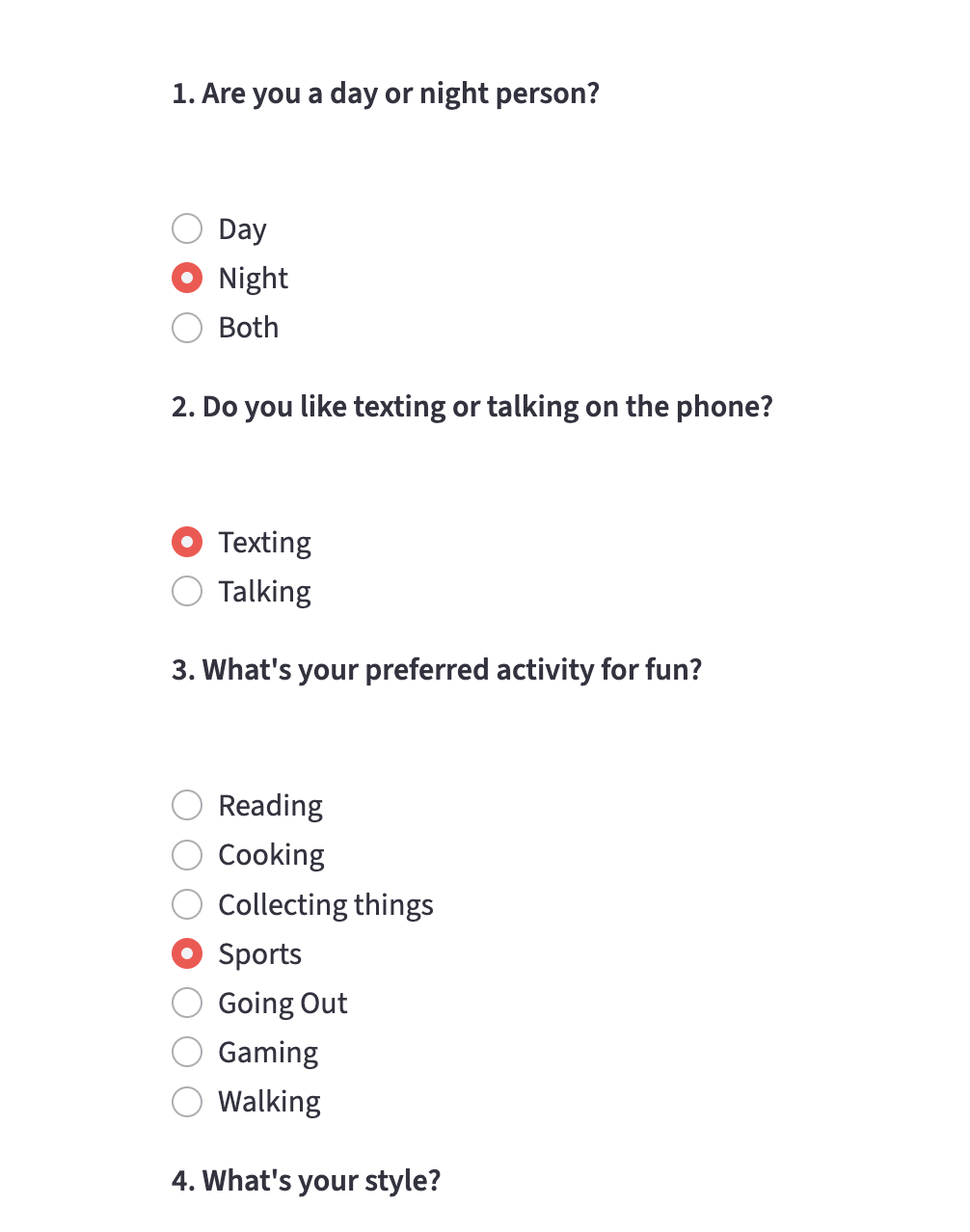 1. Are you a day or night person?

Day
Night
Both

2. Do you like texting or talking on the phone?

Texting
Talking

3. What's your preferred activity for fun?

Reading
Cooking
Collecting things
Sports
Going Out
Gaming
Walking

4. What's your style?